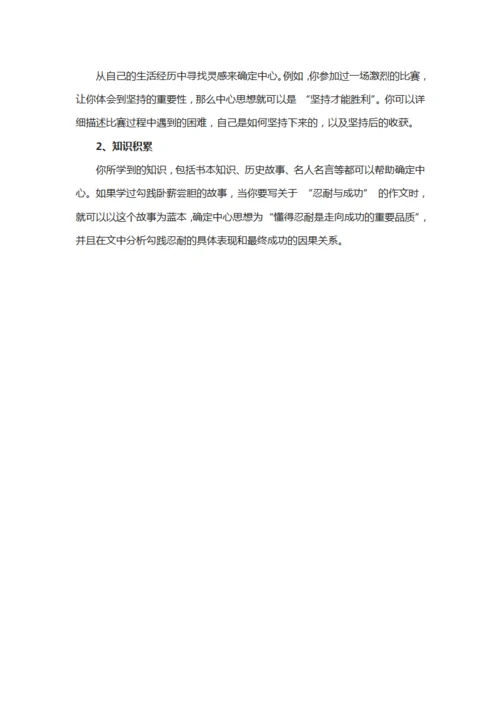 从自己的生活经历中寻找灵感来确定中心。例如，你参加过一场激烈的比赛，让你体会到坚持的重要性，那么中心思想就可以是“坚持才能胜利”。你可以详细描述比赛过程中遇到的困难，自己是如何坚持下来的，以及坚持后的收获。

2、知识积累

你所学到的知识，包括书本知识、历史故事、名人名言等都可以帮助确定中心。如果学过勾践卧薪尝胆的故事，当你要写关于“忍耐与成功”的作文时，就可以以这个故事为蓝本，确定中心思想为“懂得忍耐是走向成功的重要品质”，并且在文中分析勾践忍耐的具体表现和最终成功的因果关系。